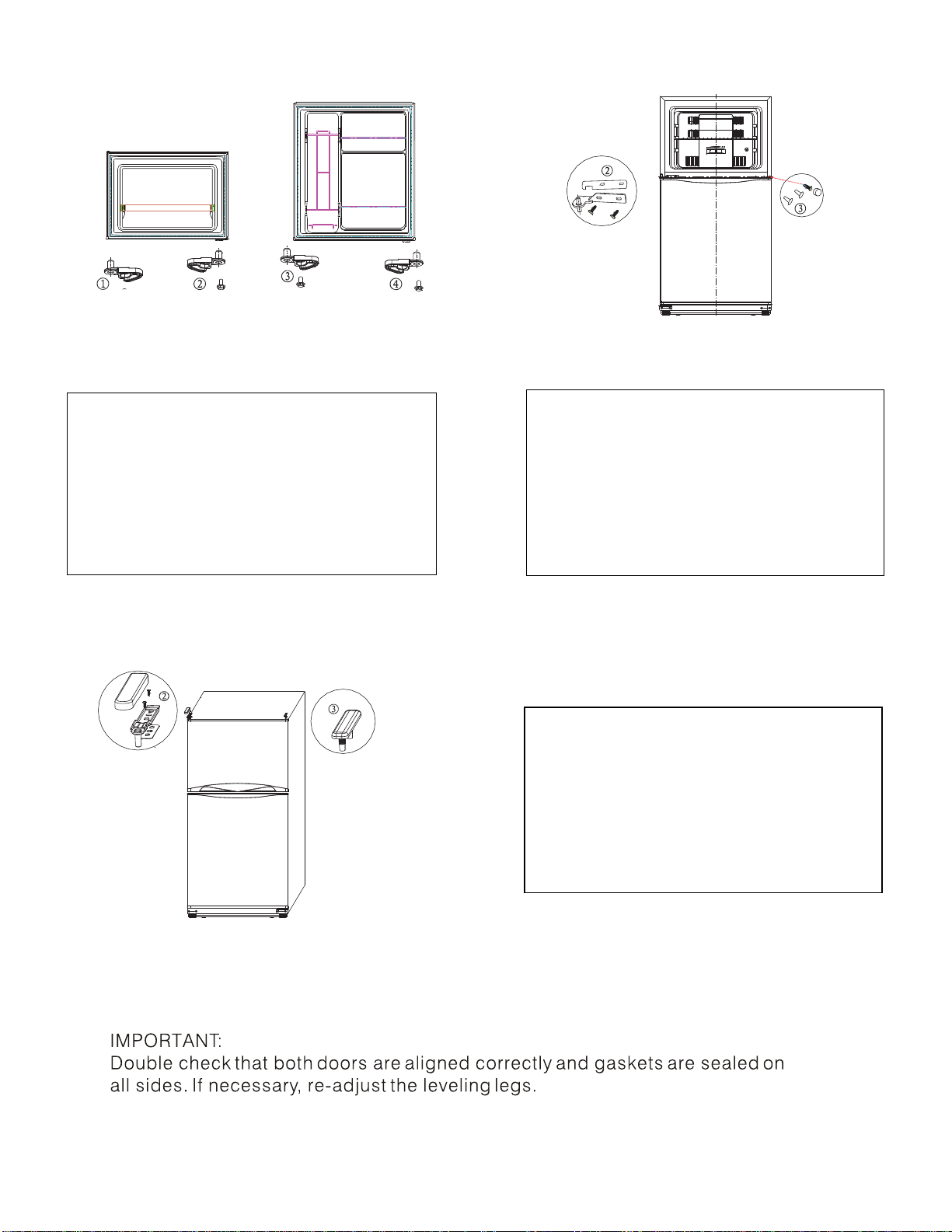 ①

②

③

④

②

③

②

③

IMPORTANT:
Double check that both doors are aligned correctly and gaskets are sealed on all sides. If necessary, re-adjust the leveling legs.